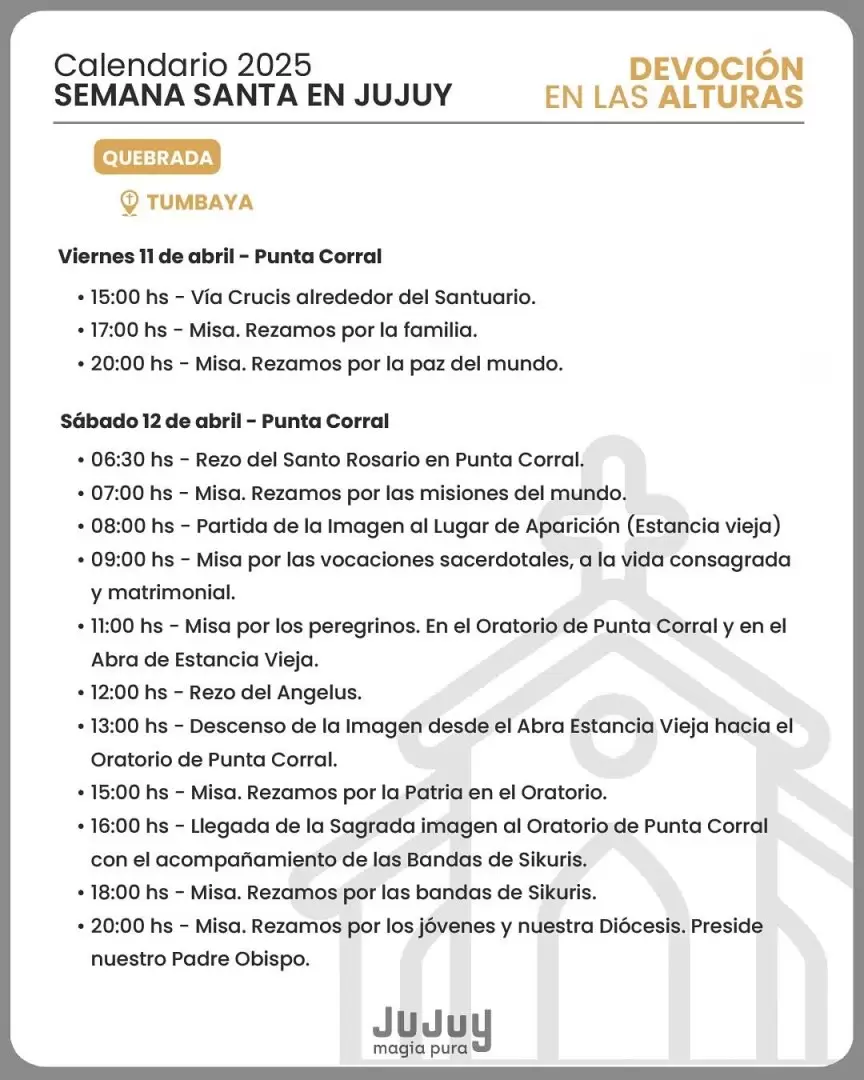 Calendario 2025
SEMANA SANTA EN JUJUY

DEVOCIÓN
EN LAS ALTURAS

QUEBRADA

TUMBAYA

Viernes 11 de abril - Punta Corral

• 15:00 hs - Vía Crucis alrededor del Santuario.
• 17:00 hs - Misa. Rezamos por la familia.
• 20:00 hs - Misa. Rezamos por la paz del mundo.

Sábado 12 de abril - Punta Corral

• 06:30 hs - Rezo del Santo Rosario en Punta Corral.
• 07:00 hs - Misa. Rezamos por las misiones del mundo.
• 08:00 hs - Partida de la Imagen al Lugar de Aparición (Estancia vieja)
• 09:00 hs - Misa por las vocaciones sacerdotales, a la vida consagrada y matrimonial.
• 11:00 hs - Misa por los peregrinos. En el Oratorio de Punta Corral y en el Abra de Estancia Vieja.
• 12:00 hs - Rezo del Angelus.
• 13:00 hs - Descenso de la Imagen desde el Abra Estancia Vieja hacia el Oratorio de Punta Corral.
• 15:00 hs - Misa. Rezamos por la Patria en el Oratorio.
• 16:00 hs - Llegada de la Sagrada imagen al Oratorio de Punta Corral con el acompañamiento de las Bandas de Sikuris.
• 18:00 hs - Misa. Rezamos por las bandas de Sikuris.
• 20:00 hs - Misa. Rezamos por los jóvenes y nuestra Diócesis. Preside nuestro Padre Obispo.

JUJUY
magia pura